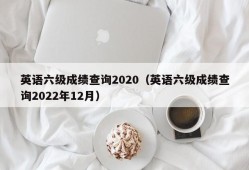 英语六级成绩查询2020（英语六级成绩查询2022年12月）